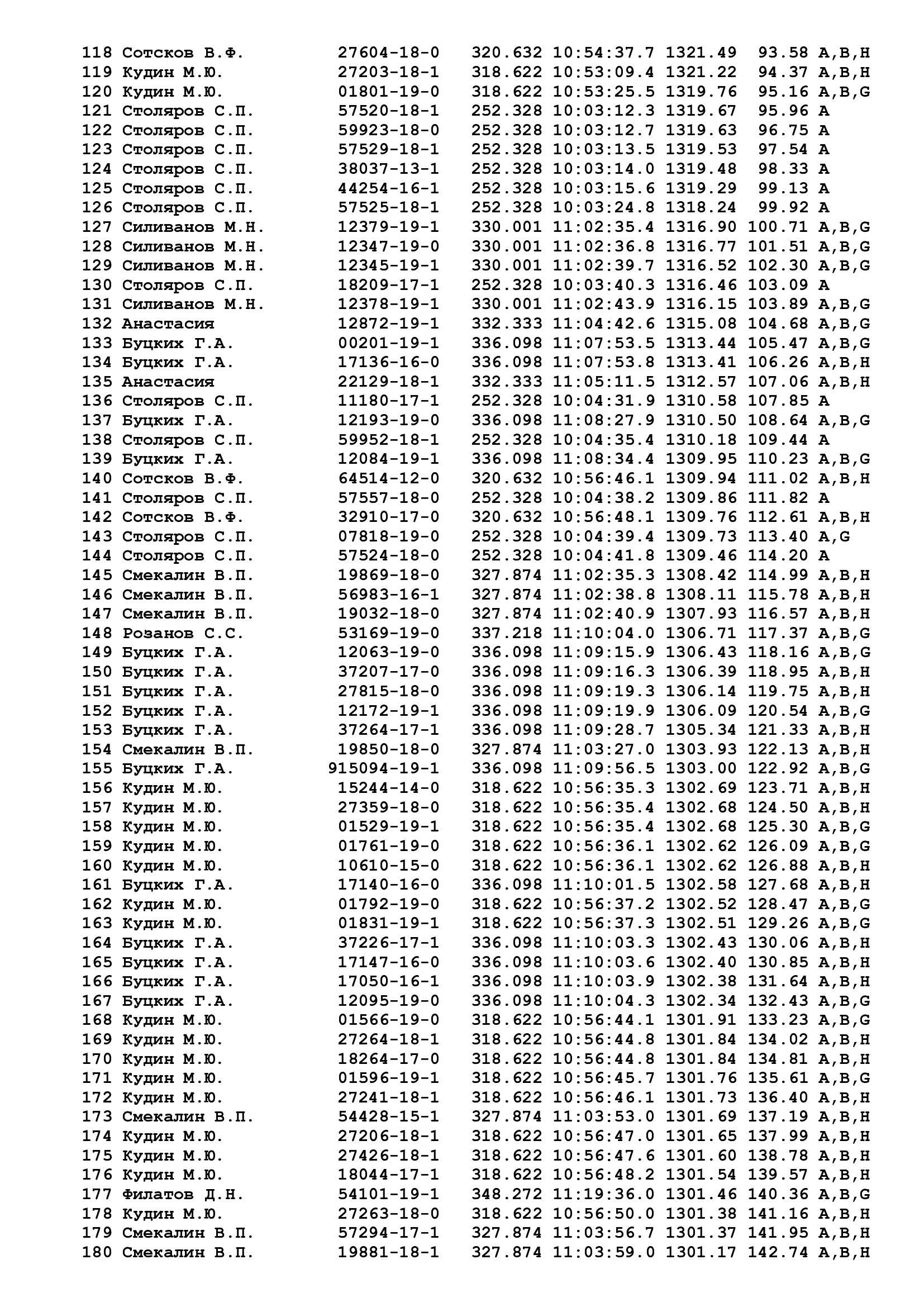 118 Сотсков В.Ф. 27604-18-0 320.632 10:54:37.7 1321.49 93.58 A,B,H
119 Кудин М.Ю. 27203-18-1 318.622 10:53:09.4 1321.22 94.37 A,B,H
120 Кудин М.Ю. 01801-19-0 318.622 10:53:25.5 1319.76 95.16 A,B,G
121 Столяров С.П. 57520-18-1 252.328 10:03:12.3 1319.67 95.96 A
122 Столяров С.П. 59923-18-0 252.328 10:03:12.7 1319.63 96.75 A
123 Столяров С.П. 57529-18-1 252.328 10:03:13.5 1319.53 97.54 A
124 Столяров С.П. 38037-13-1 252.328 10:03:14.0 1319.48 98.33 A
125 Столяров С.П. 44254-16-1 252.328 10:03:15.6 1319.29 99.13 A
126 Столяров С.П. 57525-18-1 252.328 10:03:24.8 1318.24 99.92 A
127 Силиванов М.Н. 12379-19-1 330.001 11:02:35.4 1316.90 100.71 A,B,G
128 Силиванов М.Н. 12347-19-0 330.001 11:02:36.8 1316.77 101.51 A,B,G
129 Силиванов М.Н. 12345-19-1 330.001 11:02:39.7 1316.52 102.30 A,B,G
130 Столяров С.П. 18209-17-1 252.328 10:03:40.3 1316.46 103.09 A
131 Силиванов М.Н. 12378-19-1 330.001 11:02:43.9 1316.15 103.89 A,B,G
132 Анастасия 12872-19-1 332.333 11:04:42.6 1315.08 104.68 A,B,G
133 Буцких Г.А. 00201-19-1 336.098 11:07:53.5 1313.44 105.47 A,B,G
134 Буцких Г.А. 17136-16-0 336.098 11:07:53.8 1313.41 106.26 A,B,H
135 Анастасия 22129-18-1 332.333 11:05:11.5 1312.57 107.06 A,B,H
136 Столяров С.П. 11180-17-1 252.328 10:04:31.9 1310.58 107.85 A
137 Буцких Г.А. 12193-19-0 336.098 11:08:27.9 1310.50 108.64 A,B,G
138 Столяров С.П. 59952-18-1 252.328 10:04:35.4 1310.18 109.44 A
139 Буцких Г.А. 12084-19-1 336.098 11:08:34.4 1309.95 110.23 A,B,G
140 Сотсков В.Ф. 64514-12-0 320.632 10:56:46.1 1309.94 111.02 A,B,H
141 Столяров С.П. 57557-18-0 252.328 10:04:38.2 1309.86 111.82 A
142 Сотсков В.Ф. 32910-17-0 320.632 10:56:48.1 1309.76 112.61 A,B,H
143 Столяров С.П. 07818-19-0 252.328 10:04:39.4 1309.73 113.40 A,G
144 Столяров С.П. 57524-18-0 252.328 10:04:41.8 1309.46 114.20 A
145 Смекалин В.П. 19869-18-0 327.874 11:02:35.3 1308.42 114.99 A,B,H
146 Смекалин В.П. 56983-16-1 327.874 11:02:38.8 1308.11 115.78 A,B,H
147 Смекалин В.П. 19032-18-0 327.874 11:02:40.9 1307.93 116.57 A,B,H
148 Розанов С.С. 53169-19-0 337.218 11:10:04.0 1306.71 117.37 A,B,G
149 Буцких Г.А. 12063-19-0 336.098 11:09:15.9 1306.43 118.16 A,B,G
150 Буцких Г.А. 37207-17-0 336.098 11:09:16.3 1306.39 118.95 A,B,H
151 Буцких Г.А. 27815-18-0 336.098 11:09:19.3 1306.14 119.75 A,B,H
152 Буцких Г.А. 12172-19-1 336.098 11:09:19.9 1306.09 120.54 A,B,G
153 Буцких Г.А. 37264-17-1 336.098 11:09:28.7 1305.34 121.33 A,B,H
154 Смекалин В.П. 19850-18-0 327.874 11:03:27.0 1303.93 122.13 A,B,H
155 Буцких Г.А. 915094-19-1 336.098 11:09:56.5 1303.00 122.92 A,B,G
156 Кудин М.Ю. 15244-14-0 318.622 10:56:35.3 1302.69 123.71 A,B,H
157 Кудин М.Ю. 27359-18-0 318.622 10:56:35.4 1302.68 124.50 A,B,H
158 Кудин М.Ю. 01529-19-1 318.622 10:56:35.4 1302.68 125.30 A,B,G
159 Кудин М.Ю. 01761-19-0 318.622 10:56:36.1 1302.62 126.09 A,B,G
160 Кудин М.Ю. 10610-15-0 318.622 10:56:36.1 1302.62 126.88 A,B,H
161 Буцких Г.А. 17140-16-0 336.098 11:10:01.5 1302.58 127.68 A,B,H
162 Кудин М.Ю. 01792-19-0 318.622 10:56:37.2 1302.52 128.47 A,B,G
163 Кудин М.Ю. 01831-19-1 318.622 10:56:37.3 1302.51 129.26 A,B,G
164 Буцких Г.А. 37226-17-1 336.098 11:10:03.3 1302.43 130.06 A,B,H
165 Буцких Г.А. 17147-16-0 336.098 11:10:03.6 1302.40 130.85 A,B,H
166 Буцких Г.А. 17050-16-1 336.098 11:10:03.9 1302.38 131.64 A,B,H
167 Буцких Г.А. 12095-19-0 336.098 11:10:04.3 1302.34 132.43 A,B,G
168 Кудин М.Ю. 01566-19-0 318.622 10:56:44.1 1301.91 133.23 A,B,G
169 Кудин М.Ю. 27264-18-1 318.622 10:56:44.8 1301.84 134.02 A,B,H
170 Кудин М.Ю. 18264-17-0 318.622 10:56:44.8 1301.84 134.81 A,B,H
171 Кудин М.Ю. 01596-19-1 318.622 10:56:45.7 1301.76 135.61 A,B,G
172 Кудин М.Ю. 27241-18-1 318.622 10:56:46.1 1301.73 136.40 A,B,H
173 Смекалин В.П. 54428-15-1 327.874 11:03:53.0 1301.69 137.19 A,B,H
174 Кудин М.Ю. 27206-18-1 318.622 10:56:47.0 1301.65 137.99 A,B,H
175 Кудин М.Ю. 27426-18-1 318.622 10:56:47.6 1301.60 138.78 A,B,H
176 Кудин М.Ю. 18044-17-1 318.622 10:56:48.2 1301.54 139.57 A,B,H
177 Филатов Д.Н. 54101-19-1 348.272 11:19:36.0 1301.46 140.36 A,B,G
178 Кудин М.Ю. 27263-18-0 318.622 10:56:50.0 1301.38 141.16 A,B,H
179 Смекалин В.П. 57294-17-1 327.874 11:03:56.7 1301.37 141.95 A,B,H
180 Смекалин В.П. 19881-18-1 327.874 11:03:59.0 1301.17 142.74 A,B,H